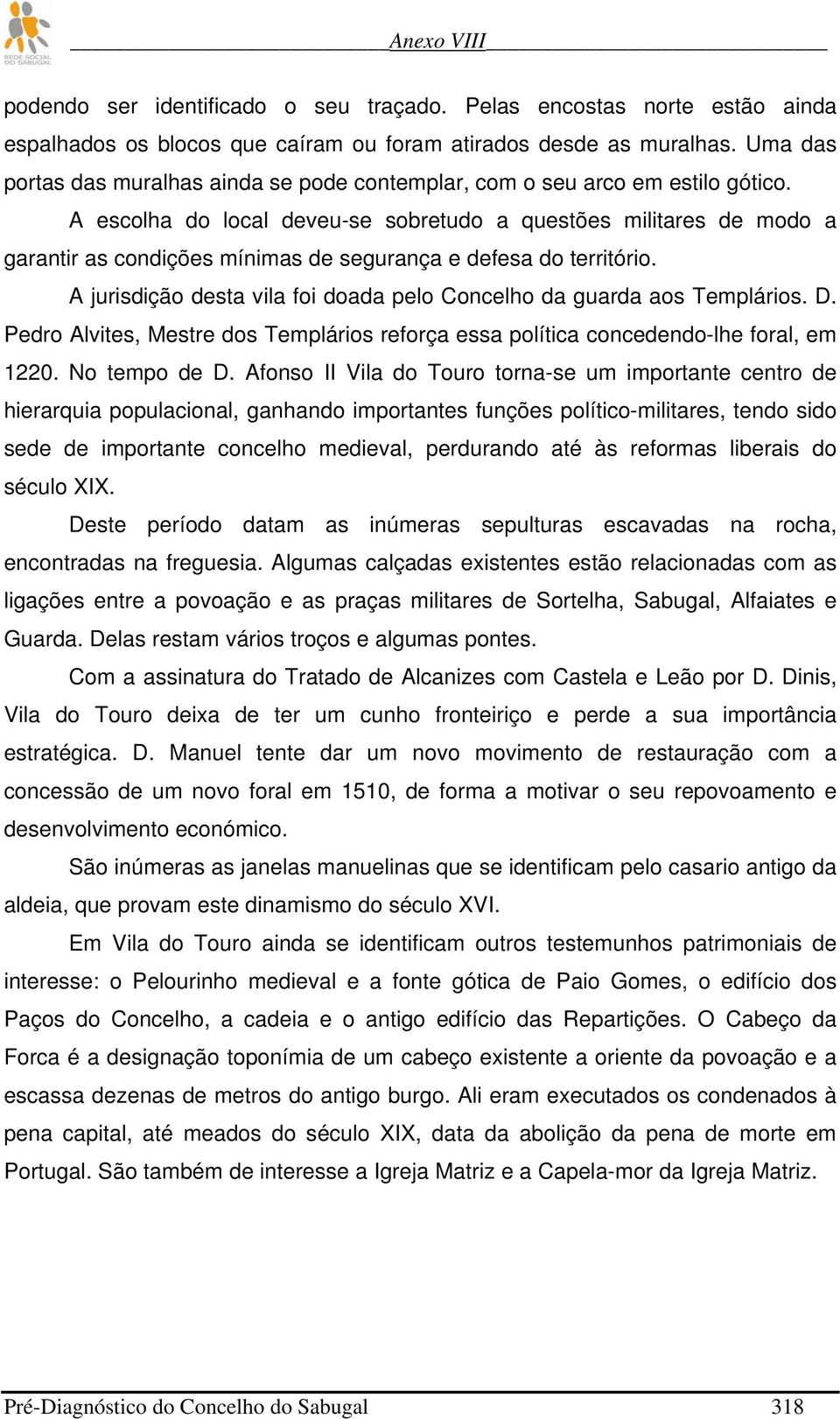 REDE SOCIAL DO SABUGAL

Anexo VIII

podendo ser identificado o seu traçado. Pelas encostas norte estão ainda espalhados os blocos que caíram ou foram atirados desde as muralhas. Uma das portas das muralhas ainda se pode contemplar, com o seu arco em estilo gótico.

A escolha do local deveu-se sobretudo a questões militares de modo a garantir as condições mínimas de segurança e defesa do território.

A jurisdição desta vila foi doada pelo Concelho da guarda aos Templários. D. Pedro Alvites, Mestre dos Templários reforça essa política concedendo-lhe foral, em 1220. No tempo de D. Afonso II Vila do Touro torna-se um importante centro de hierarquia populacional, ganhando importantes funções político-militares, tendo sido sede de importante concelho medieval, perdurando até às reformas liberais do século XIX.

Deste período datam as inúmeras sepulturas escavadas na rocha, encontradas na freguesia. Algumas calçadas existentes estão relacionadas com as ligações entre a povoação e as praças militares de Sortelha, Sabugal, Alfaiates e Guarda. Delas restam vários troços e algumas pontes.

Com a assinatura do Tratado de Alcanizes com Castela e Leão por D. Dinis, Vila do Touro deixa de ter um cunho fronteiriço e perde a sua importância estratégica. D. Manuel tente dar um novo movimento de restauração com a concessão de um novo foral em 1510, de forma a motivar o seu repovoamento e desenvolvimento económico.

São inúmeras as janelas manuelinas que se identificam pelo casario antigo da aldeia, que provam este dinamismo do século XVI.

Em Vila do Touro ainda se identificam outros testemunhos patrimoniais de interesse: o Pelourinho medieval e a fonte gótica de Paio Gomes, o edifício dos Paços do Concelho, a cadeia e o antigo edifício das Repartições. O Cabeço da Forca é a designação toponímia de um cabeço existente a oriente da povoação e a escassa dezenas de metros do antigo burgo. Ali eram executados os condenados à pena capital, até meados do século XIX, data da abolição da pena de morte em Portugal. São também de interesse a Igreja Matriz e a Capela-mor da Igreja Matriz.

Pré-Diagnóstico do Concelho do Sabugal 318